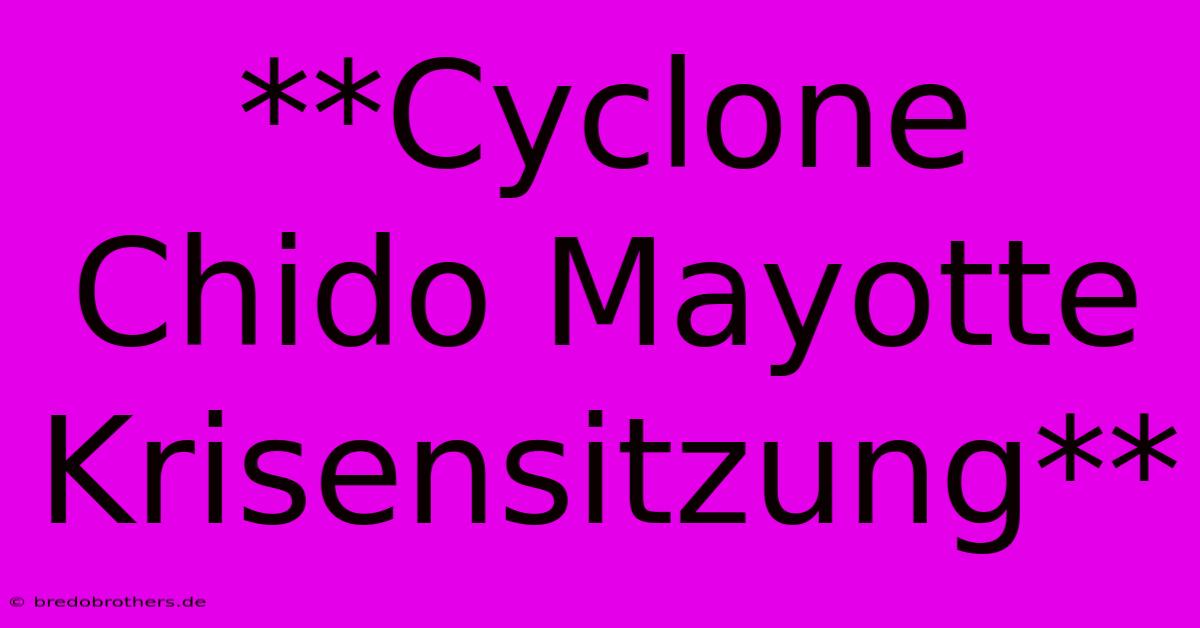 **Cyclone Chido Mayotte Krisensitzung**

© bredobrothers.de